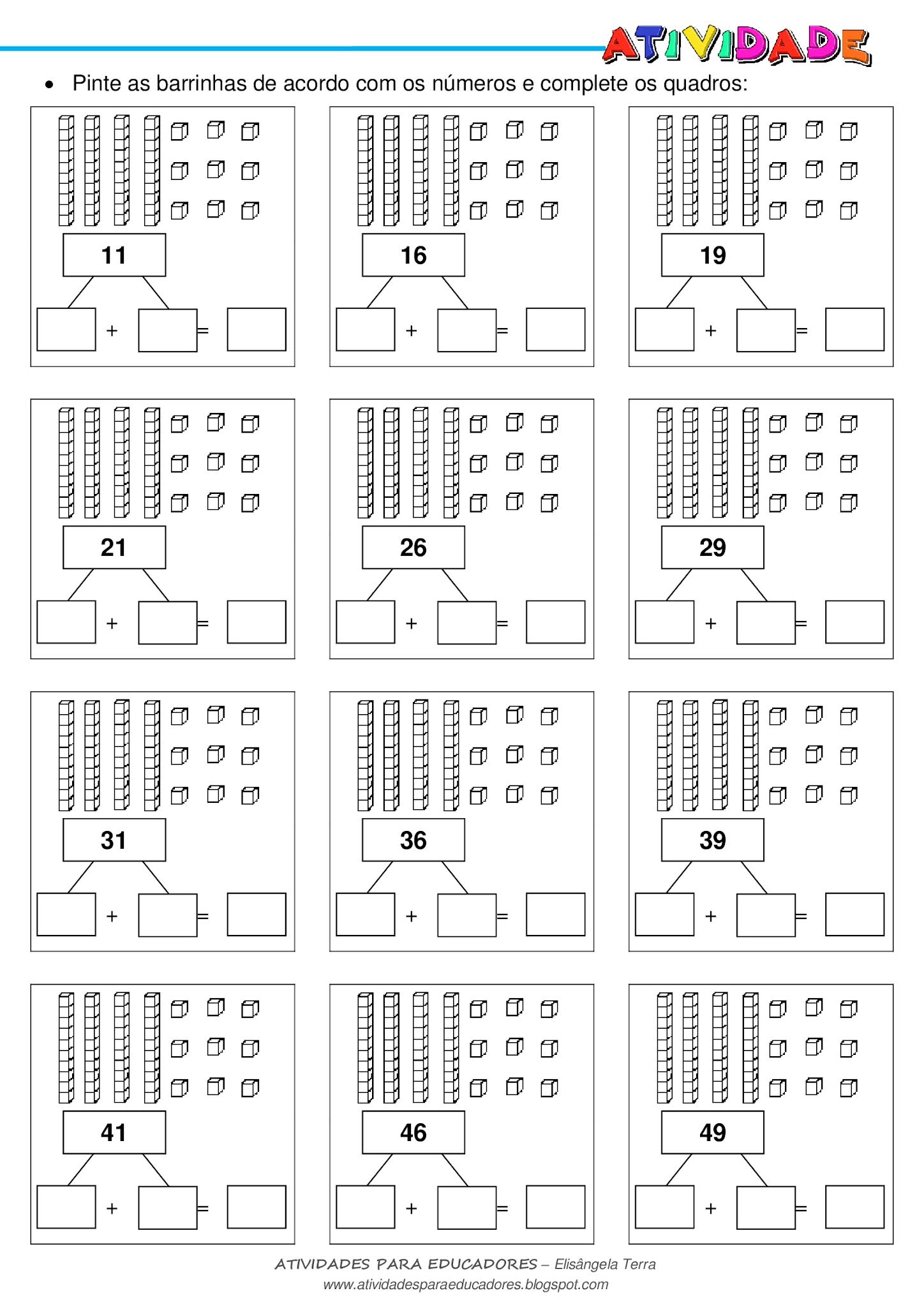 ATIVIDADE

• Pinte as barrinhas de acordo com os números e complete os quadros:

11
+ =

16
+ =

19
+ =

21
+ =

26
+ =

29
+ =

31
+ =

36
+ =

39
+ =

41
+ =

46
+ =

49
+ =

ATIVIDADES PARA EDUCADORES – Elisângela Terra
www.atividadesparaeducadores.blogspot.com